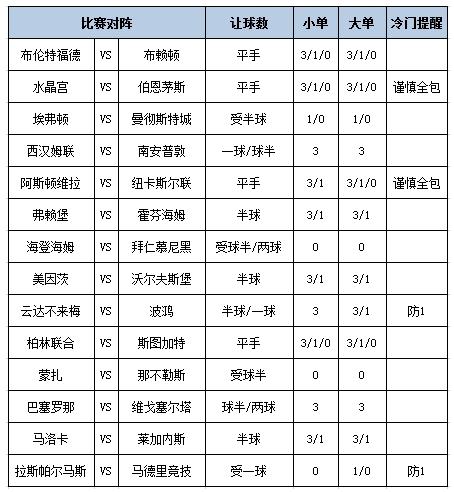 | 比赛对阵 | | | 让球数 | 小单 | 大单 | 冷门提醒 |
|---|---|---|---|---|---|---|
| 布伦特福德 | VS | 布赖顿 | 平手 | 3/1/0 | 3/1/0 | |
| 水晶宫 | VS | 伯恩茅斯 | 平手 | 3/1/0 | 3/1/0 | 谨慎全包 |
| 埃弗顿 | VS | 曼彻斯特城 | 受半球 | 1/0 | 1/0 | |
| 西汉姆联 | VS | 南安普敦 | 一球/球半 | 3 | 3 | |
| 阿斯顿维拉 | VS | 纽卡斯尔联 | 平手 | 3/1 | 3/1/0 | 谨慎全包 |
| 弗赖堡 | VS | 霍芬海姆 | 半球 | 3/1 | 3/1 | |
| 海登海姆 | VS | 拜仁慕尼黑 | 受球半/两球 | 0 | 0 | |
| 美因茨 | VS | 沃尔夫斯堡 | 半球 | 3/1 | 3/1 | |
| 云达不来梅 | VS | 波鸿 | 半球/一球 | 3 | 3/1 | 防1 |
| 柏林联合 | VS | 斯图加特 | 平手 | 3/1/0 | 3/1/0 | |
| 蒙扎 | VS | 那不勒斯 | 受球半 | 0 | 0 | |
| 巴塞罗那 | VS | 维戈塞尔塔 | 球半/两球 | 3 | 3 | |
| 马洛卡 | VS | 莱加内斯 | 半球 | 3/1 | 3/1 | |
| 拉斯帕尔马斯 | VS | 马德里竞技 | 受一球 | 0 | 1/0 | 防1 |